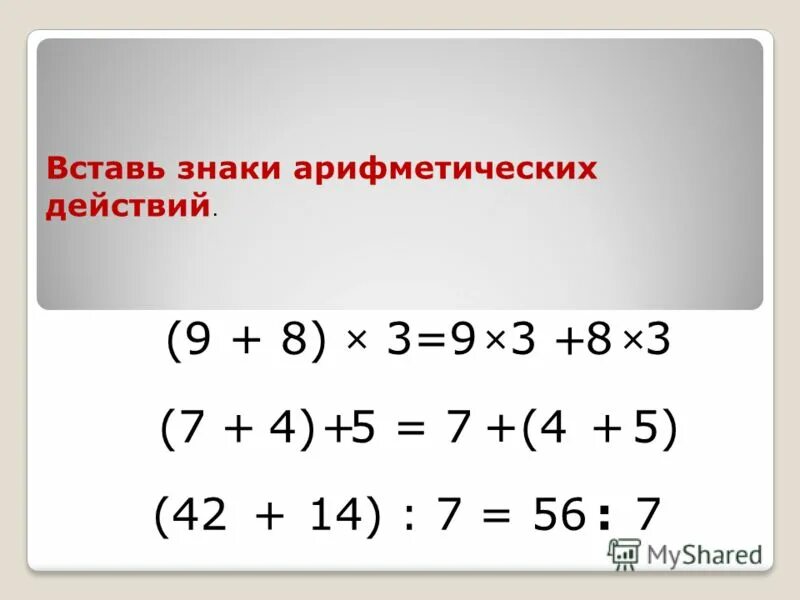 Вставь знаки арифметических действий.

$(9 + 8) \times 3 = 9 \times 3 + 8 \times 3$

$(7 + 4) + 5 = 7 + (4 + 5)$

$(42 + 14) : 7 = 56 : 7$

MyShared